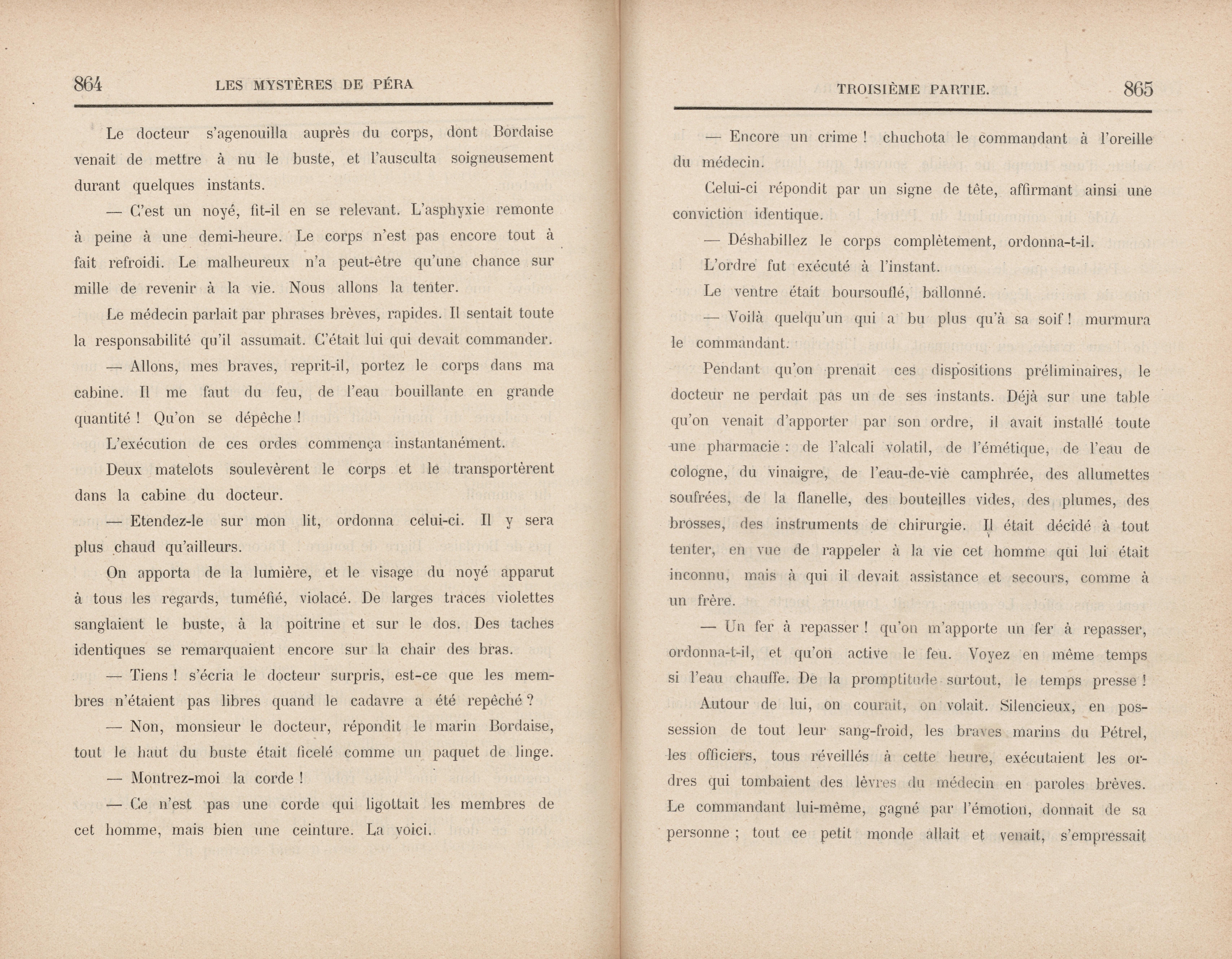 864 LES MYSTÈRES DE PÉRA

Le docteur s'agenouilla auprès du corps, dont Bordaise venait de mettre à nu le buste, et l'ausculta soigneusement durant quelques instants.

— C'est un noyé, fit-il en se relevant. L'asphyxie remonte à peine à une demi-heure. Le corps n'est pas encore tout à fait refroidi. Le malheureux n'a peut-être qu'une chance sur mille de revenir à la vie. Nous allons la tenter.

Le médecin parlait par phrases brèves, rapides. Il sentait toute la responsabilité qu'il assumait. C'était lui qui devait commander.

— Allons, mes braves, reprit-il, portez le corps dans ma cabine. Il me faut du feu, de l'eau bouillante en grande quantité ! Qu'on se dépêche !

L'exécution de ces ordes commença instantanément.

Deux matelots soulevèrent le corps et le transportèrent dans la cabine du docteur.

— Etendez-le sur mon lit, ordonna celui-ci. Il y sera plus chaud qu'ailleurs.

On apporta de la lumière, et le visage du noyé apparut à tous les regards, tuméfié, violacé. De larges traces violettes sanglaient le buste, à la poitrine et sur le dos. Des taches identiques se remarquaient encore sur la chair des bras.

— Tiens ! s'écria le docteur surpris, est-ce que les membres n'étaient pas libres quand le cadavre a été repêché ?

— Non, monsieur le docteur, répondit le marin Bordaise, tout le haut du buste était ficelé comme un paquet de linge.

— Montrez-moi la corde !

— Ce n'est pas une corde qui ligottait les membres de cet homme, mais bien une ceinture. La voici.

TROISIÈME PARTIE. 865

— Encore un crime ! chuchota le commandant à l'oreille du médecin.

Celui-ci répondit par un signe de tête, affirmant ainsi une conviction identique.

— Déshabillez le corps complètement, ordonna-t-il.

L'ordre fut exécuté à l'instant.

Le ventre était boursouflé, ballonné.

— Voilà quelqu'un qui a bu plus qu'à sa soif ! murmura le commandant.

Pendant qu'on prenait ces dispositions préliminaires, le docteur ne perdait pas un de ses instants. Déjà sur une table qu'on venait d'apporter par son ordre, il avait installé toute une pharmacie : de l'alcali volatil, de l'émétique, de l'eau de cologne, du vinaigre, de l'eau-de-vie camphrée, des allumettes soufrées, de la flanelle, des bouteilles vides, des plumes, des brosses, des instruments de chirurgie. Il était décidé à tout tenter, en vue de rappeler à la vie cet homme qui lui était inconnu, mais à qui il devait assistance et secours, comme à un frère.

— Un fer à repasser ! qu'on m'apporte un fer à repasser, ordonna-t-il, et qu'on active le feu. Voyez en même temps si l'eau chauffe. De la promptitude surtout, le temps presse !

Autour de lui, on courait, on volait. Silencieux, en possession de tout leur sang-froid, les braves marins du Pétrel, les officiers, tous réveillés à cette heure, exécutaient les ordres qui tombaient des lèvres du médecin en paroles brèves. Le commandant lui-même, gagné par l'émotion, donnait de sa personne ; tout ce petit monde allait et venait, s'empressait